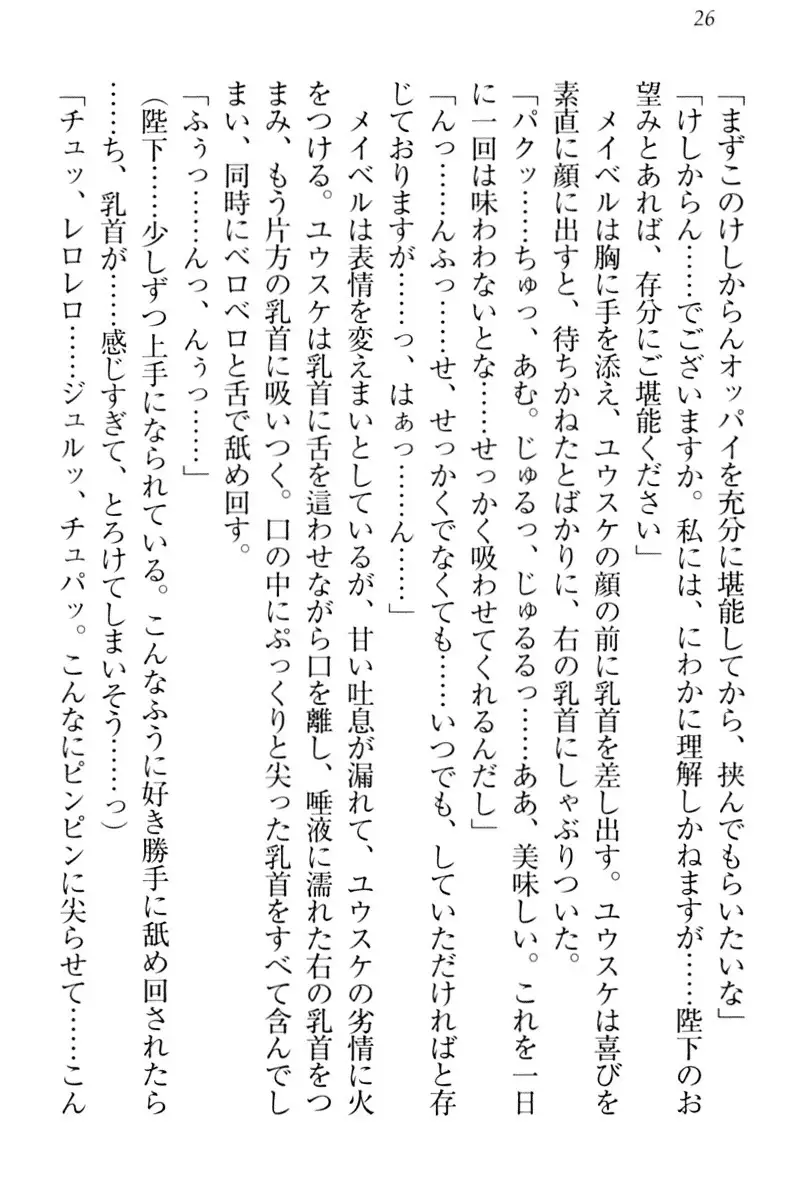 26

「まずこのけしからんオッパイを充分に堪能してから、挟んでもらいたいな」

「けしからん……でございますか。私には、にわかに理解しかねますが……陛下のお望みとあれば、存分にご堪能ください」

メイベルは胸に手を添え、ユウスケの顔の前に乳首を差し出す。ユウスケは喜びを素直に顔に出すと、待ちかねたとばかりに、右の乳首にしゃぶりついた。

「パクッ……ちゅっ、あむ。じゅるっ、じゅるるっ……ああ、美味しい。これを一日に一回は味わわないとな……せっかく吸わせてくれるんだし」

「んっ……んふっ……せ、せっかくでなくても……いつでも、していただければと存じておりますが……っ、はぁっ……ん……」

メイベルは表情を変えまいとしているが、甘い吐息が漏れて、ユウスケの劣情に火をつける。ユウスケは乳首に舌を這わせながら口を離し、唾液に濡れた右の乳首をつまみ、もう片方の乳首に吸いつく。口の中にぷっくりと尖った乳首をすべて含んでしまい、同時にベロベロと舌で舐め回す。

「ふぅっ……んっ、んぅっ……」

(陛下……少しずつ上手になられている。こんなふうに好き勝手に舐め回されたら……ち、乳首が……感じすぎて、とろけてしまいそう……っ)

「チュッ、レロレロ……ジュルッ、チュパッ。こんなにピンピンに尖らせて……こん